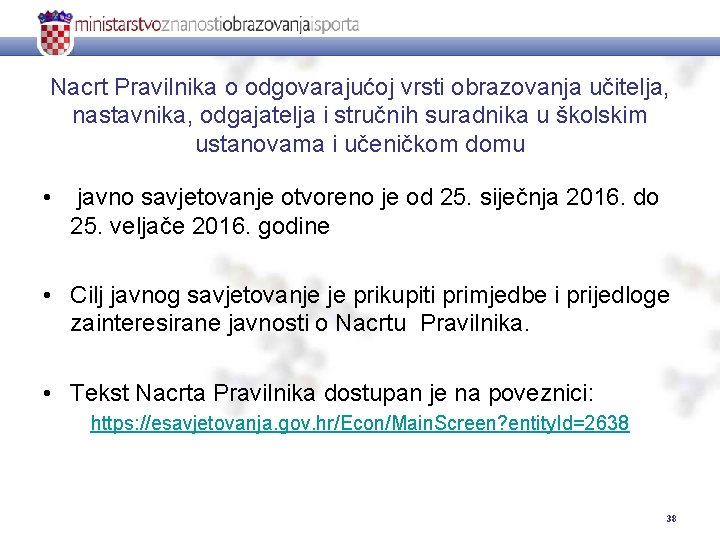 ministarstvoznanostiobrazovanjaisporta

Nacrt Pravilnika o odgovarajućoj vrsti obrazovanja učitelja, nastavnika, odgajatelja i stručnih suradnika u školskim ustanovama i učeničkom domu

• javno savjetovanje otvoreno je od 25. siječnja 2016. do 25. veljače 2016. godine

• Cilj javnog savjetovanje je prikupiti primjedbe i prijedloge zainteresirane javnosti o Nacrtu Pravilnika.

• Tekst Nacrta Pravilnika dostupan je na poveznici:
https://esavjetovanja.gov.hr/Econ/MainScreen?entityId=2638

38